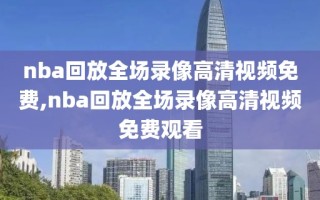 nba回放全场录像高清视频免费,nba回放全场录像高清视频免费观看